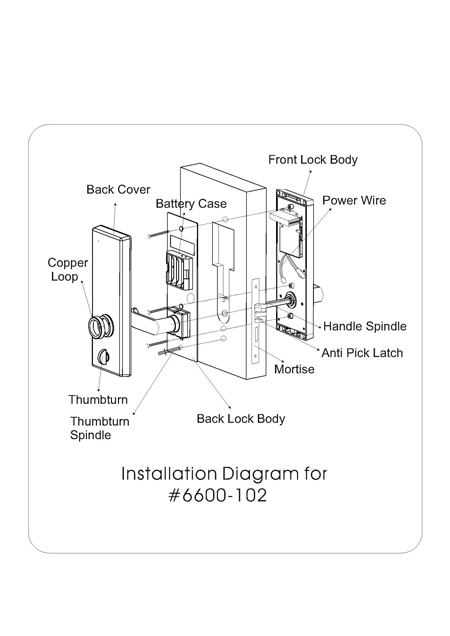 Front Lock Body

Back Cover

Battery Case

Power Wire

Copper Loop

Handle Spindle

Anti Pick Latch

Mortise

Thumbturn

Thumbturn Spindle

Back Lock Body

Installation Diagram for #6600-102